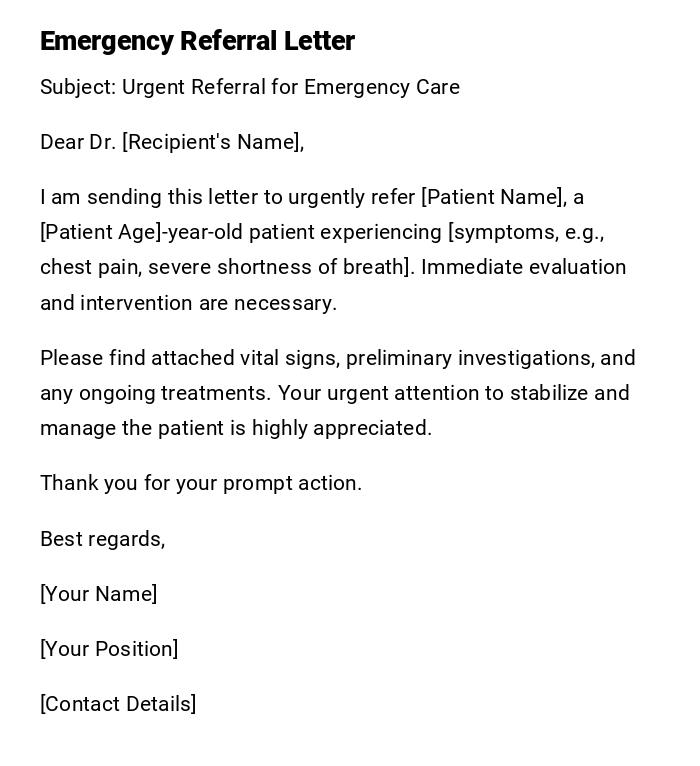 Emergency Referral Letter

Subject: Urgent Referral for Emergency Care

Dear Dr. [Recipient's Name],

I am sending this letter to urgently refer [Patient Name], a [Patient Age]-year-old patient experiencing [symptoms, e.g., chest pain, severe shortness of breath]. Immediate evaluation and intervention are necessary.

Please find attached vital signs, preliminary investigations, and any ongoing treatments. Your urgent attention to stabilize and manage the patient is highly appreciated.

Thank you for your prompt action.

Best regards,

[Your Name]

[Your Position]

[Contact Details]